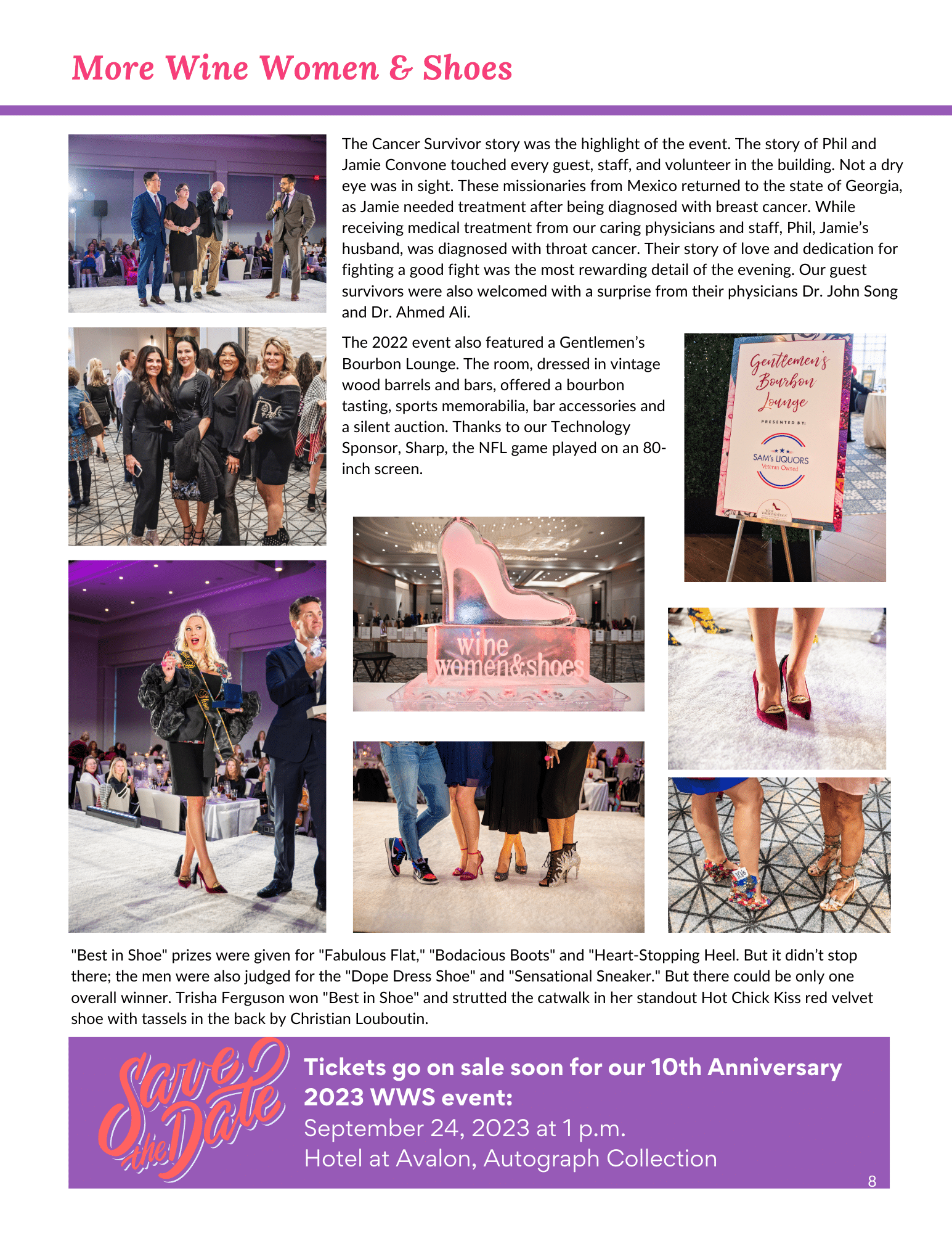 More Wine Women & Shoes

The Cancer Survivor story was the highlight of the event. The story of Phil and Jamie Convone touched every guest, staff, and volunteer in the building. Not a dry eye was in sight. These missionaries from Mexico returned to the state of Georgia, as Jamie needed treatment after being diagnosed with breast cancer. While receiving medical treatment from our caring physicians and staff, Phil, Jamie's husband, was diagnosed with throat cancer. Their story of love and dedication for fighting a good fight was the most rewarding detail of the evening. Our guest survivors were also welcomed with a surprise from their physicians Dr. John Song and Dr. Ahmed Ali.

The 2022 event also featured a Gentlemen's Bourbon Lounge. The room, dressed in vintage wood barrels and bars, offered a bourbon tasting, sports memorabilia, bar accessories and a silent auction. Thanks to our Technology Sponsor, Sharp, the NFL game played on an 80-inch screen.

Gentlemen's Bourbon Lounge

PRESENTED BY:

SAM's LIQUORS
Veteran Owned

wine women&shoes

"Best in Shoe" prizes were given for "Fabulous Flat," "Bodacious Boots" and "Heart-Stopping Heel. But it didn't stop there; the men were also judged for the "Dope Dress Shoe" and "Sensational Sneaker." But there could be only one overall winner. Trisha Ferguson won "Best in Shoe" and strutted the catwalk in her standout Hot Chick Kiss red velvet shoe with tassels in the back by Christian Louboutin.

Save the Date

Tickets go on sale soon for our 10th Anniversary 2023 WWS event:
September 24, 2023 at 1 p.m.
Hotel at Avalon, Autograph Collection

8